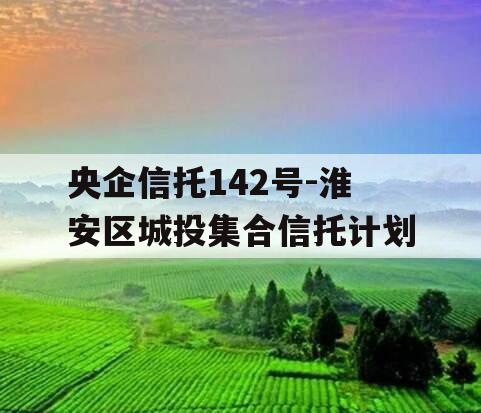 央企信托142号-淮安区城投集合信托计划